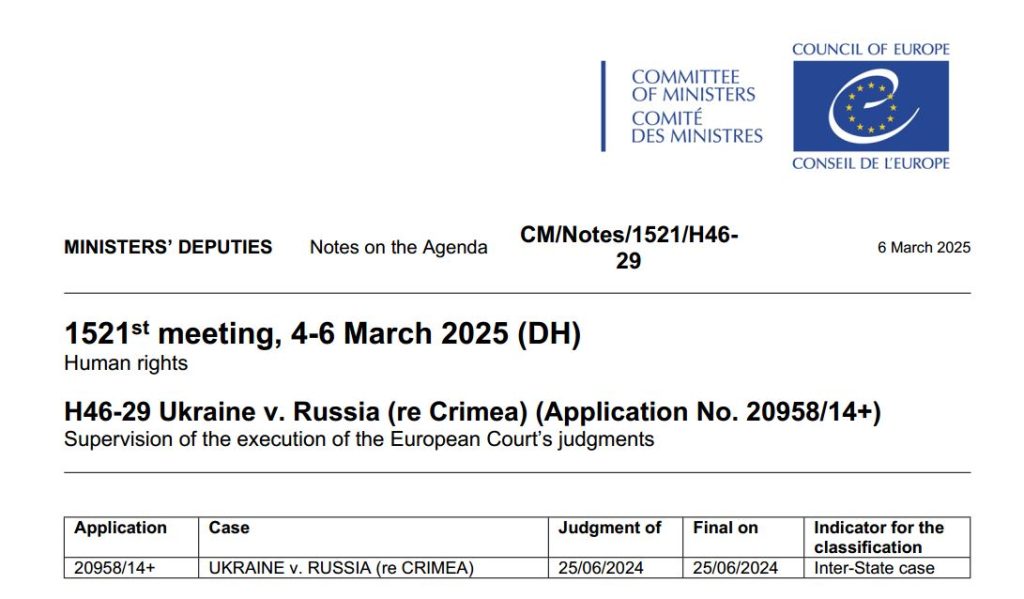 COMMITTEE OF MINISTERS
COMITÉ DES MINISTRES

COUNCIL OF EUROPE
CONSEIL DE L'EUROPE

MINISTERS' DEPUTIES Notes on the Agenda CM/Notes/1521/H46-29 6 March 2025

1521$^{st}$ meeting, 4-6 March 2025 (DH)
Human rights

H46-29 Ukraine v. Russia (re Crimea) (Application No. 20958/14+)
Supervision of the execution of the European Court's judgments

| Application | Case | Judgment of | Final on | Indicator for the classification |
|---|---|---|---|---|
| 20958/14+ | UKRAINE v. RUSSIA (re CRIMEA) | 25/06/2024 | 25/06/2024 | Inter-State case |